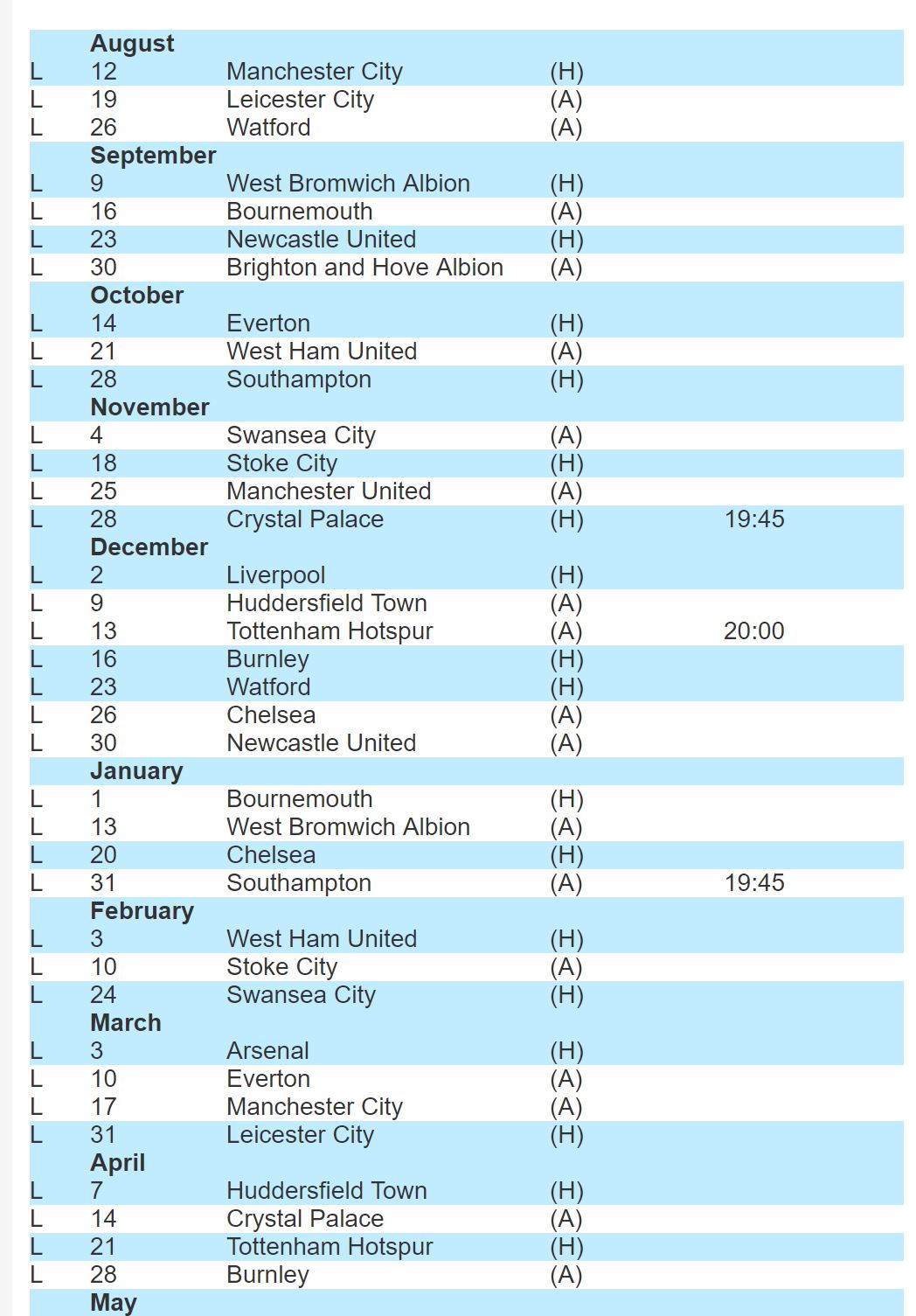 | | | | | |
|---|---|---|---|---|
| | **August** | | | |
| L | 12 | Manchester City | (H) | |
| L | 19 | Leicester City | (A) | |
| L | 26 | Watford | (A) | |
| | **September** | | | |
| L | 9 | West Bromwich Albion | (H) | |
| L | 16 | Bournemouth | (A) | |
| L | 23 | Newcastle United | (H) | |
| L | 30 | Brighton and Hove Albion | (A) | |
| | **October** | | | |
| L | 14 | Everton | (H) | |
| L | 21 | West Ham United | (A) | |
| L | 28 | Southampton | (H) | |
| | **November** | | | |
| L | 4 | Swansea City | (A) | |
| L | 18 | Stoke City | (H) | |
| L | 25 | Manchester United | (A) | |
| L | 28 | Crystal Palace | (H) | 19:45 |
| | **December** | | | |
| L | 2 | Liverpool | (H) | |
| L | 9 | Huddersfield Town | (A) | |
| L | 13 | Tottenham Hotspur | (A) | 20:00 |
| L | 16 | Burnley | (H) | |
| L | 23 | Watford | (H) | |
| L | 26 | Chelsea | (A) | |
| L | 30 | Newcastle United | (A) | |
| | **January** | | | |
| L | 1 | Bournemouth | (H) | |
| L | 13 | West Bromwich Albion | (A) | |
| L | 20 | Chelsea | (H) | |
| L | 31 | Southampton | (A) | 19:45 |
| | **February** | | | |
| L | 3 | West Ham United | (H) | |
| L | 10 | Stoke City | (A) | |
| L | 24 | Swansea City | (H) | |
| | **March** | | | |
| L | 3 | Arsenal | (H) | |
| L | 10 | Everton | (A) | |
| L | 17 | Manchester City | (A) | |
| L | 31 | Leicester City | (H) | |
| | **April** | | | |
| L | 7 | Huddersfield Town | (H) | |
| L | 14 | Crystal Palace | (A) | |
| L | 21 | Tottenham Hotspur | (H) | |
| L | 28 | Burnley | (A) | |
| | **May** | | | |